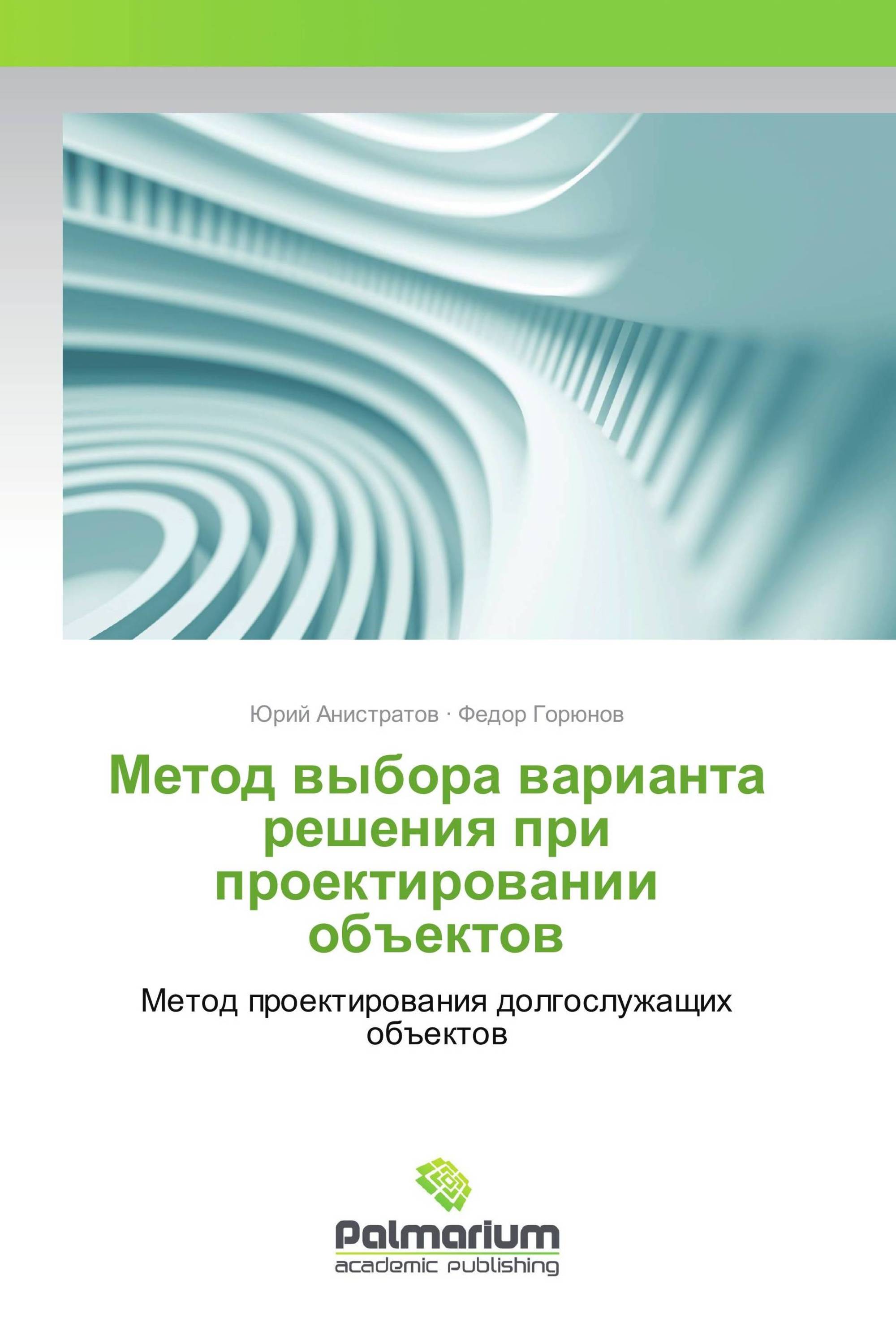 Юрий Анистратов · Федор Горюнов

Метод выбора варианта решения при проектировании объектов

Метод проектирования долгослужащих объектов

Palmarium
academic publishing